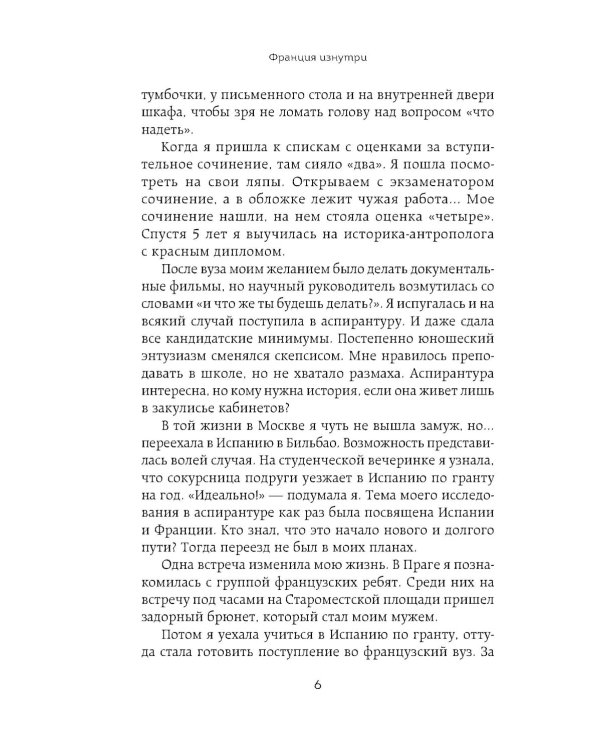 Франция изнутри

тумбочки, у письменного стола и на внутренней двери шкафа, чтобы зря не ломать голову над вопросом «что надеть».

Когда я пришла к спискам с оценками за вступительное сочинение, там сияло «два». Я пошла посмотреть на свои ляпы. Открываем с экзаменатором сочинение, а в обложке лежит чужая работа... Мое сочинение нашли, на нем стояла оценка «четыре». Спустя 5 лет я выучилась на историка-антрополога с красным дипломом.

После вуза моим желанием было делать документальные фильмы, но научный руководитель возмутилась со словами «и что же ты будешь делать?». Я испугалась и на всякий случай поступила в аспирантуру. И даже сдала все кандидатские минимумы. Постепенно юношеский энтузиазм сменялся скепсисом. Мне нравилось преподавать в школе, но не хватало размаха. Аспирантура интересна, но кому нужна история, если она живет лишь в закулисье кабинетов?

В той жизни в Москве я чуть не вышла замуж, но... переехала в Испанию в Бильбао. Возможность представилась волей случая. На студенческой вечеринке я узнала, что сокурсница подруги уезжает в Испанию по гранту на год. «Идеально!» — подумала я. Тема моего исследования в аспирантуре как раз была посвящена Испании и Франции. Кто знал, что это начало нового и долгого пути? Тогда переезд не был в моих планах.

Одна встреча изменила мою жизнь. В Праге я познакомилась с группой французских ребят. Среди них на встречу под часами на Староместской площади пришел задорный брюнет, который стал моим мужем.

Потом я уехала учиться в Испанию по гранту, оттуда стала готовить поступление во французский вуз. За

6